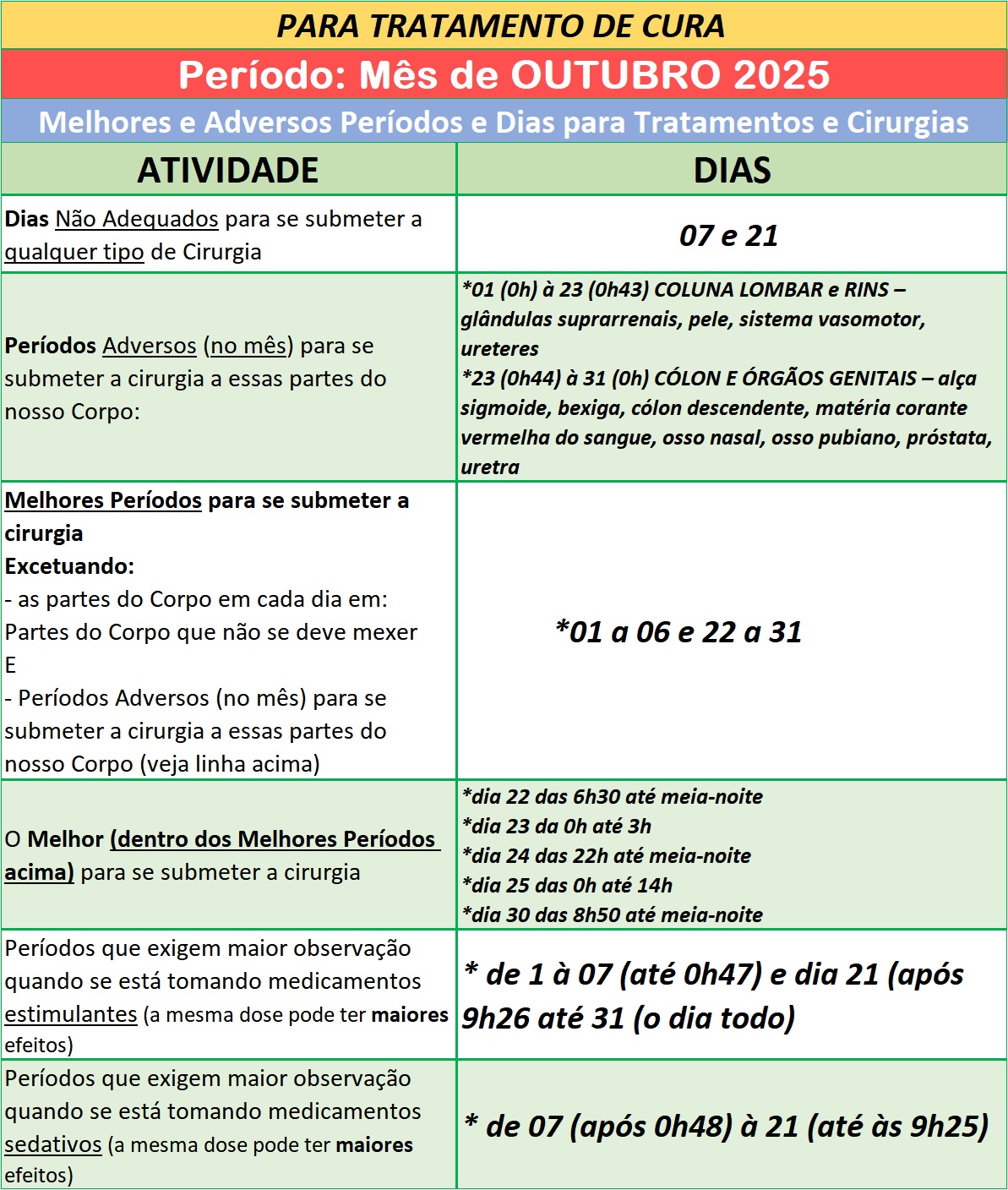 PARA TRATAMENTO DE CURA

Período: Mês de OUTUBRO 2025

Melhores e Adversos Períodos e Dias para Tratamentos e Cirurgias

| ATIVIDADE | DIAS |
|---|---|
| Dias Não Adequados para se submeter a qualquer tipo de Cirurgia | 07 e 21 |
| Períodos Adversos (no mês) para se submeter a cirurgia a essas partes do nosso Corpo: | *01 (0h) à 23 (0h43) COLUNA LOMBAR e RINS – glândulas suprarrenais, pele, sistema vasomotor, ureteres *23 (0h44) à 31 (0h) CÓLON E ÓRGÃOS GENITAIS – alça sigmoide, bexiga, cólon descendente, matéria corante vermelha do sangue, osso nasal, osso pubiano, próstata, uretra |
| Melhores Períodos para se submeter a cirurgia Excetuando: - as partes do Corpo em cada dia em: Partes do Corpo que não se deve mexer E - Períodos Adversos (no mês) para se submeter a cirurgia a essas partes do nosso Corpo (veja linha acima) | *01 a 06 e 22 a 31 |
| O Melhor (dentro dos Melhores Períodos acima) para se submeter a cirurgia | *dia 22 das 6h30 até meia-noite *dia 23 da 0h até 3h *dia 24 das 22h até meia-noite *dia 25 das 0h até 14h *dia 30 das 8h50 até meia-noite |
| Períodos que exigem maior observação quando se está tomando medicamentos estimulantes (a mesma dose pode ter maiores efeitos) | * de 1 à 07 (até 0h47) e dia 21 (após 9h26 até 31 (o dia todo) |
| Períodos que exigem maior observação quando se está tomando medicamentos sedativos (a mesma dose pode ter maiores efeitos) | * de 07 (após 0h48) à 21 (até às 9h25) |